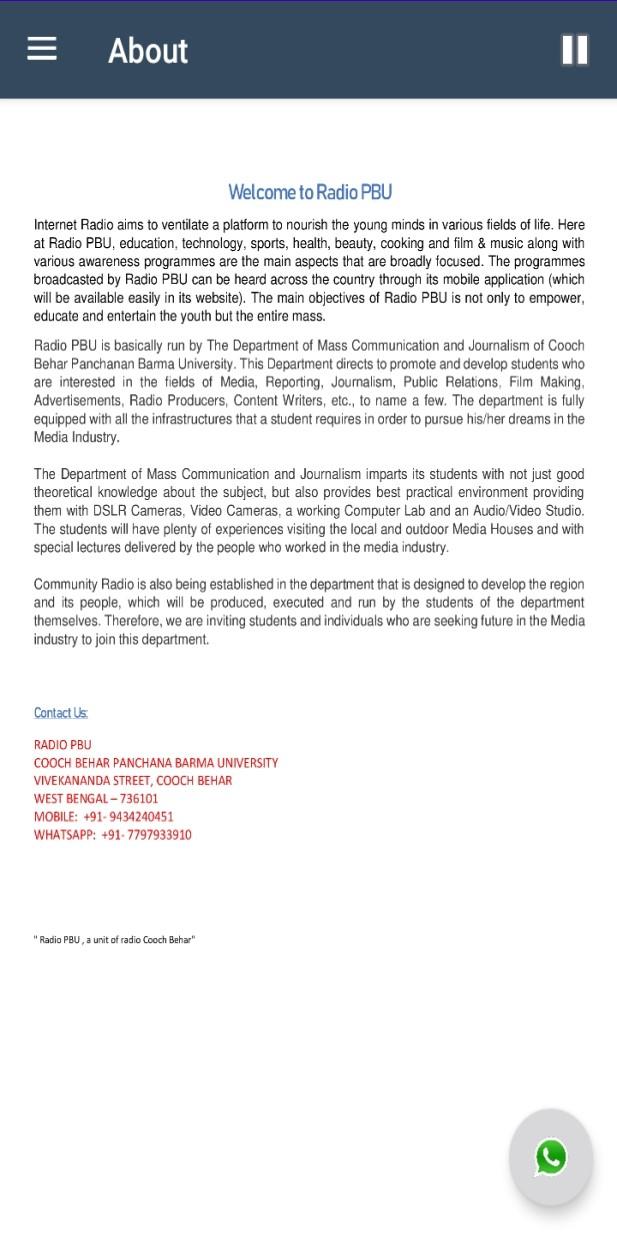 About

Welcome to Radio PBU

Internet Radio aims to ventilate a platform to nourish the young minds in various fields of life. Here at Radio PBU, education, technology, sports, health, beauty, cooking and film & music along with various awareness programmes are the main aspects that are broadly focused. The programmes broadcasted by Radio PBU can be heard across the country through its mobile application (which will be available easily in its website). The main objectives of Radio PBU is not only to empower, educate and entertain the youth but the entire mass.

Radio PBU is basically run by The Department of Mass Communication and Journalism of Cooch Behar Panchanan Barma University. This Department directs to promote and develop students who are interested in the fields of Media, Reporting, Journalism, Public Relations, Film Making, Advertisements, Radio Producers, Content Writers, etc., to name a few. The department is fully equipped with all the infrastructures that a student requires in order to pursue his/her dreams in the Media Industry.

The Department of Mass Communication and Journalism imparts its students with not just good theoretical knowledge about the subject, but also provides best practical environment providing them with DSLR Cameras, Video Cameras, a working Computer Lab and an Audio/Video Studio. The students will have plenty of experiences visiting the local and outdoor Media Houses and with special lectures delivered by the people who worked in the media industry.

Community Radio is also being established in the department that is designed to develop the region and its people, which will be produced, executed and run by the students of the department themselves. Therefore, we are inviting students and individuals who are seeking future in the Media industry to join this department.

Contact Us:

RADIO PBU
COOCH BEHAR PANCHANA BARMA UNIVERSITY
VIVEKANANDA STREET, COOCH BEHAR
WEST BENGAL – 736101
MOBILE: +91- 9434240451
WHATSAPP: +91- 7797933910

" Radio PBU , a unit of radio Cooch Behar"